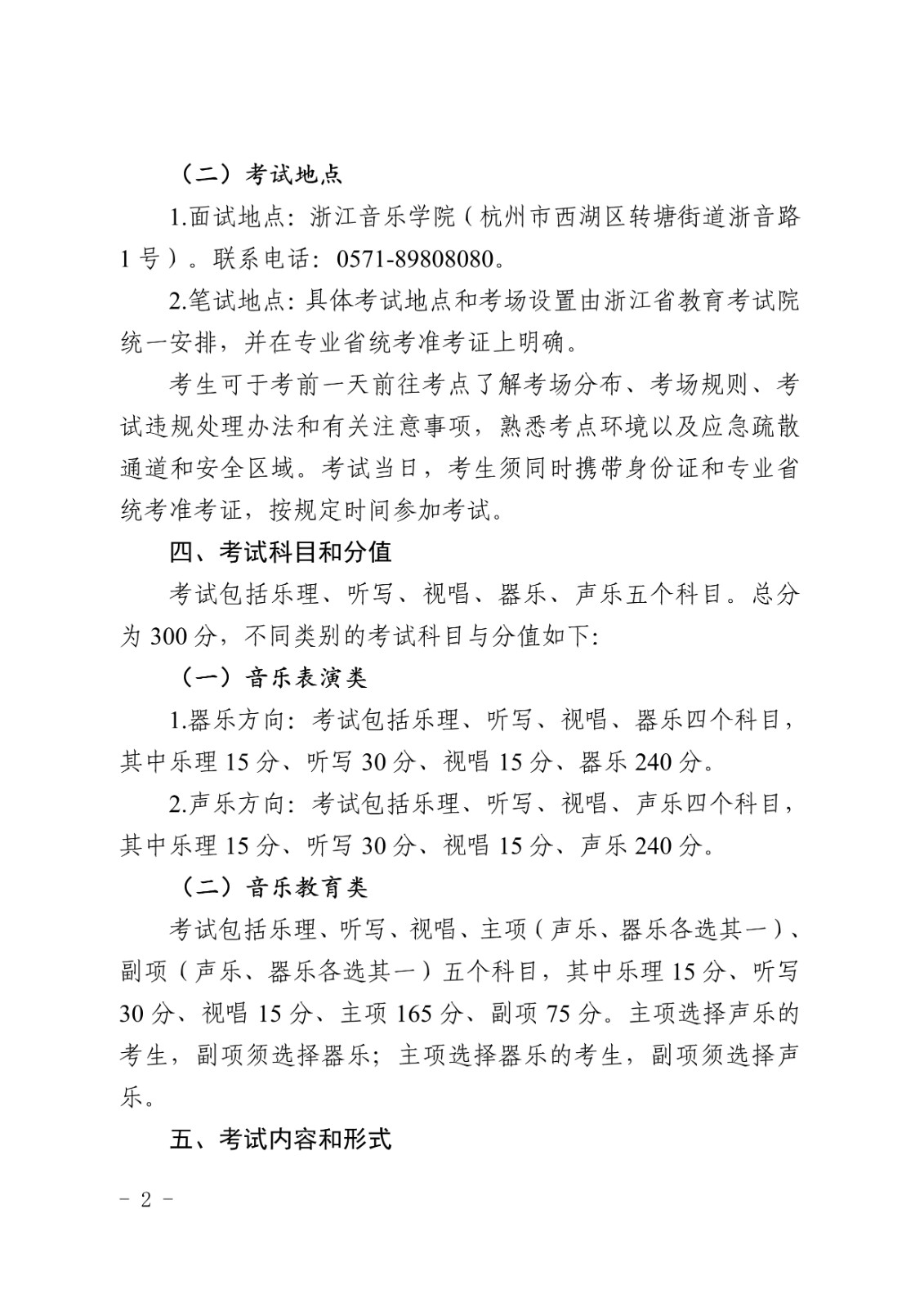 （二）考试地点

1.面试地点：浙江音乐学院（杭州市西湖区转塘街道浙音路1号）。联系电话：0571-89808080。

2.笔试地点：具体考试地点和考场设置由浙江省教育考试院统一安排，并在专业省统考准考证上明确。

考生可于考前一天前往考点了解考场分布、考场规则、考试违规处理办法和有关注意事项，熟悉考点环境以及应急疏散通道和安全区域。考试当日，考生须同时携带身份证和专业省统考准考证，按规定时间参加考试。

四、考试科目和分值

考试包括乐理、听写、视唱、器乐、声乐五个科目。总分为300分，不同类别的考试科目与分值如下：

（一）音乐表演类

1.器乐方向：考试包括乐理、听写、视唱、器乐四个科目，其中乐理15分、听写30分、视唱15分、器乐240分。

2.声乐方向：考试包括乐理、听写、视唱、声乐四个科目，其中乐理15分、听写30分、视唱15分、声乐240分。

（二）音乐教育类

考试包括乐理、听写、视唱、主项（声乐、器乐各选其一）、副项（声乐、器乐各选其一）五个科目，其中乐理15分、听写30分、视唱15分、主项165分、副项75分。主项选择声乐的考生，副项须选择器乐；主项选择器乐的考生，副项须选择声乐。

五、考试内容和形式

－ 2 －